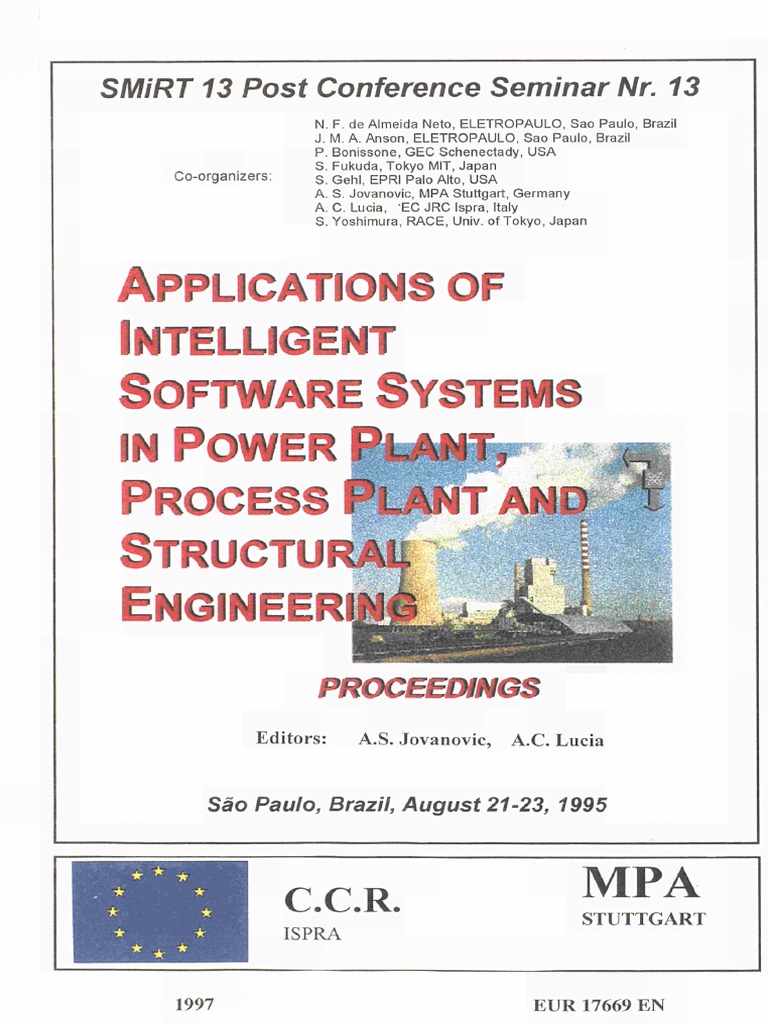 SMiRT 13 Post Conference Seminar Nr. 13

Co-organizers:

N. F. de Almeida Neto, ELETROPAULO, Sao Paulo, Brazil
J. M. A. Anson, ELETROPAULO, Sao Paulo, Brazil
P. Bonissone, GEC Schenectady, USA
S. Fukuda, Tokyo MIT, Japan
S. Gehl, EPRI Palo Alto, USA
A. S. Jovanovic, MPA Stuttgart, Germany
A. C. Lucia, EC JRC Ispra, Italy
S. Yoshimura, RACE, Univ. of Tokyo, Japan

APPLICATIONS OF INTELLIGENT SOFTWARE SYSTEMS IN POWER PLANT, PROCESS PLANT AND STRUCTURAL ENGINEERING

PROCEEDINGS

Editors: A.S. Jovanovic, A.C. Lucia

São Paulo, Brazil, August 21-23, 1995

C.C.R.
ISPRA

MPA
STUTTGART

1997

EUR 17669 EN